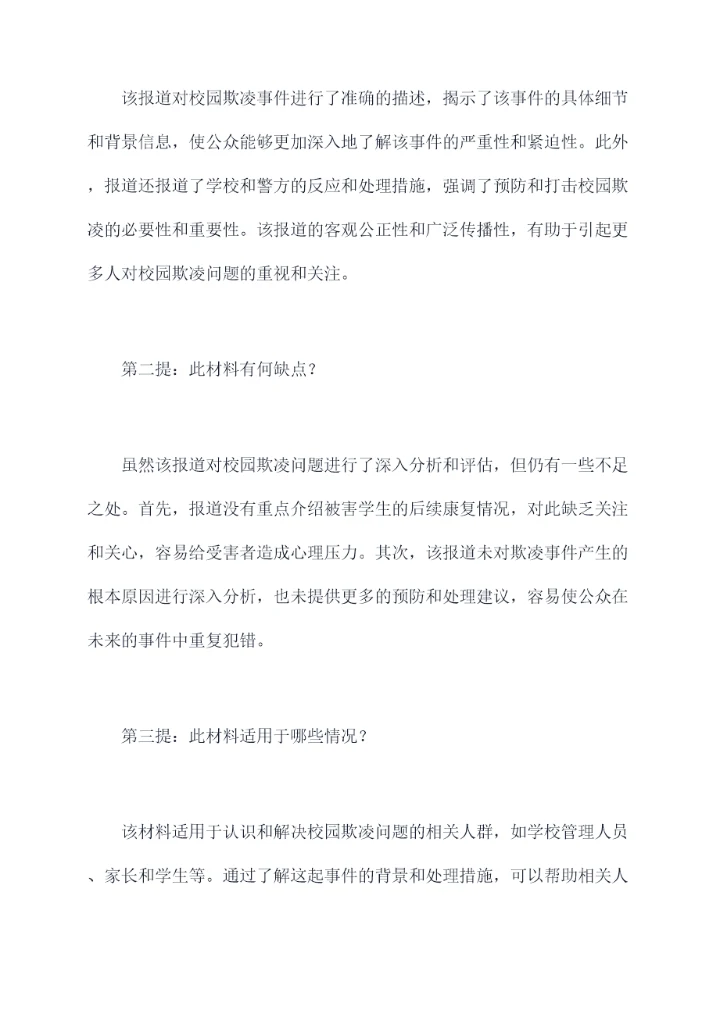 该报道对校园欺凌事件进行了准确的描述，揭示了该事件的具体细节和背景信息，使公众能够更加深入地了解该事件的严重性和紧迫性。此外，报道还报道了学校和警方的反应和处理措施，强调了预防和打击校园欺凌的必要性和重要性。该报道的客观公正性和广泛传播性，有助于引起更多人对校园欺凌问题的重视和关注。

第二提：此材料有何缺点？

虽然该报道对校园欺凌问题进行了深入分析和评估，但仍有一些不足之处。首先，报道没有重点介绍被害学生的后续康复情况，对此缺乏关注和关心，容易给受害者造成心理压力。其次，该报道未对欺凌事件产生的根本原因进行深入分析，也未提供更多的预防和处理建议，容易使公众在未来的事件中重复犯错。

第三提：此材料适用于哪些情况？

该材料适用于认识和解决校园欺凌问题的相关人群，如学校管理人员、家长和学生等。通过了解这起事件的背景和处理措施，可以帮助相关人